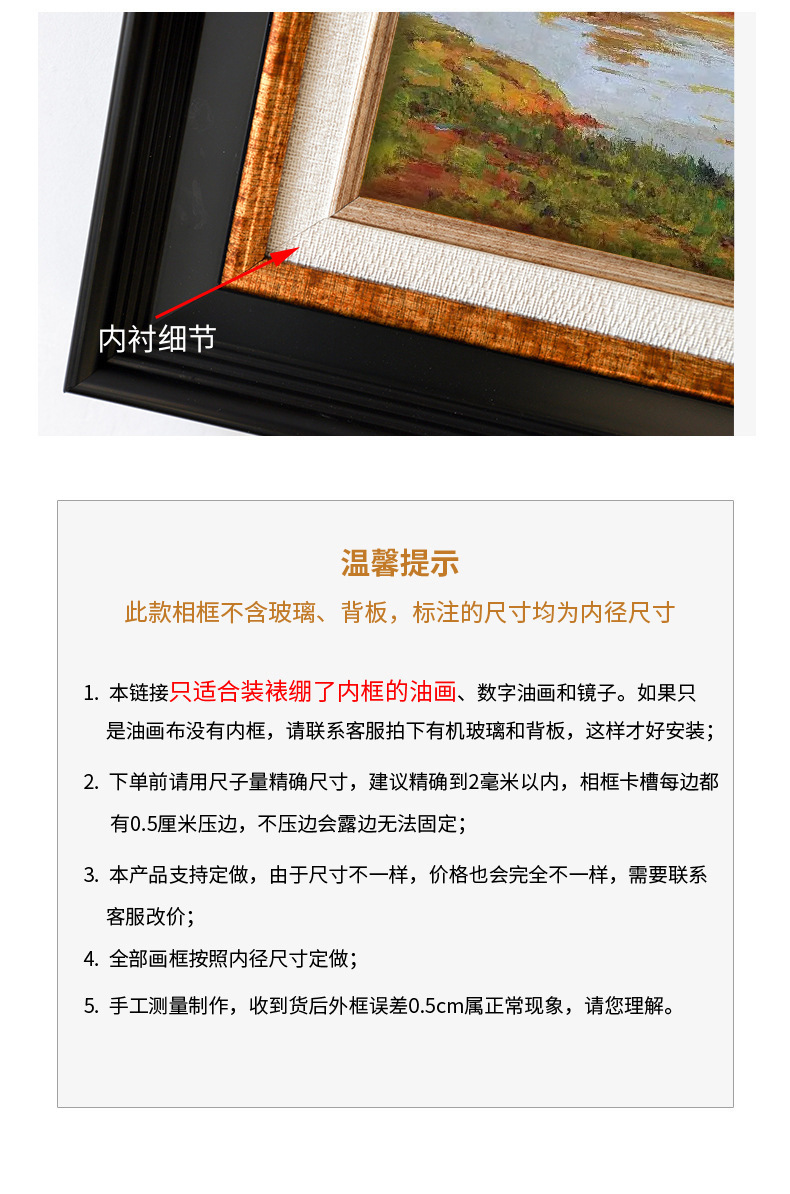 内衬细节

温馨提示

此款相框不含玻璃、背板，标注的尺寸均为内径尺寸

1.本链接只适合装裱绷了内框的油画、数字油画和镜子。如果只是油画布没有内框，请联系客服拍下有机玻璃和背板，这样才好安装；

2.下单前请用尺子量精确尺寸，建议精确到2毫米以内，相框卡槽每边都有0.5厘米压边，不压边会露边无法固定；

3.本产品支持定做，由于尺寸不一样，价格也会完全不一样，需要联系客服改价；

4.全部画框按照内径尺寸定做；

5.手工测量制作，收到货后外框误差0.5cm属正常现象，请您理解。